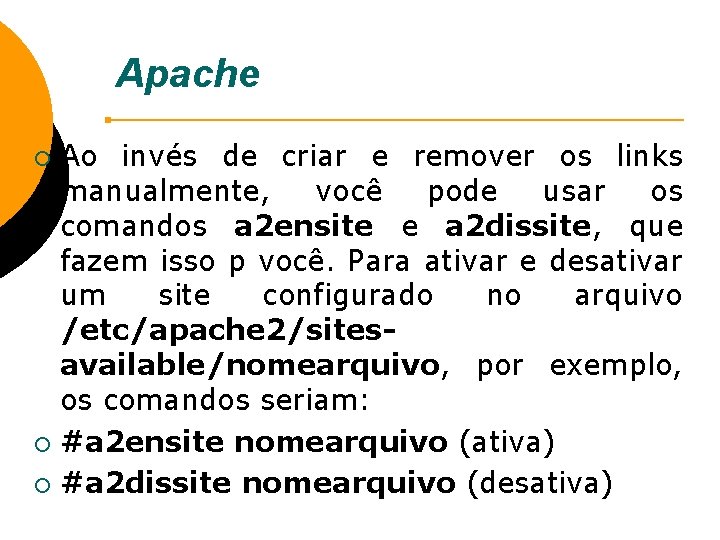 Apache

Ao invés de criar e remover os links manualmente, você pode usar os comandos a2ensite e a2dissite, que fazem isso p você. Para ativar e desativar um site configurado no arquivo /etc/apache2/sites-available/nomearquivo, por exemplo, os comandos seriam:

#a2ensite nomearquivo (ativa)

#a2dissite nomearquivo (desativa)